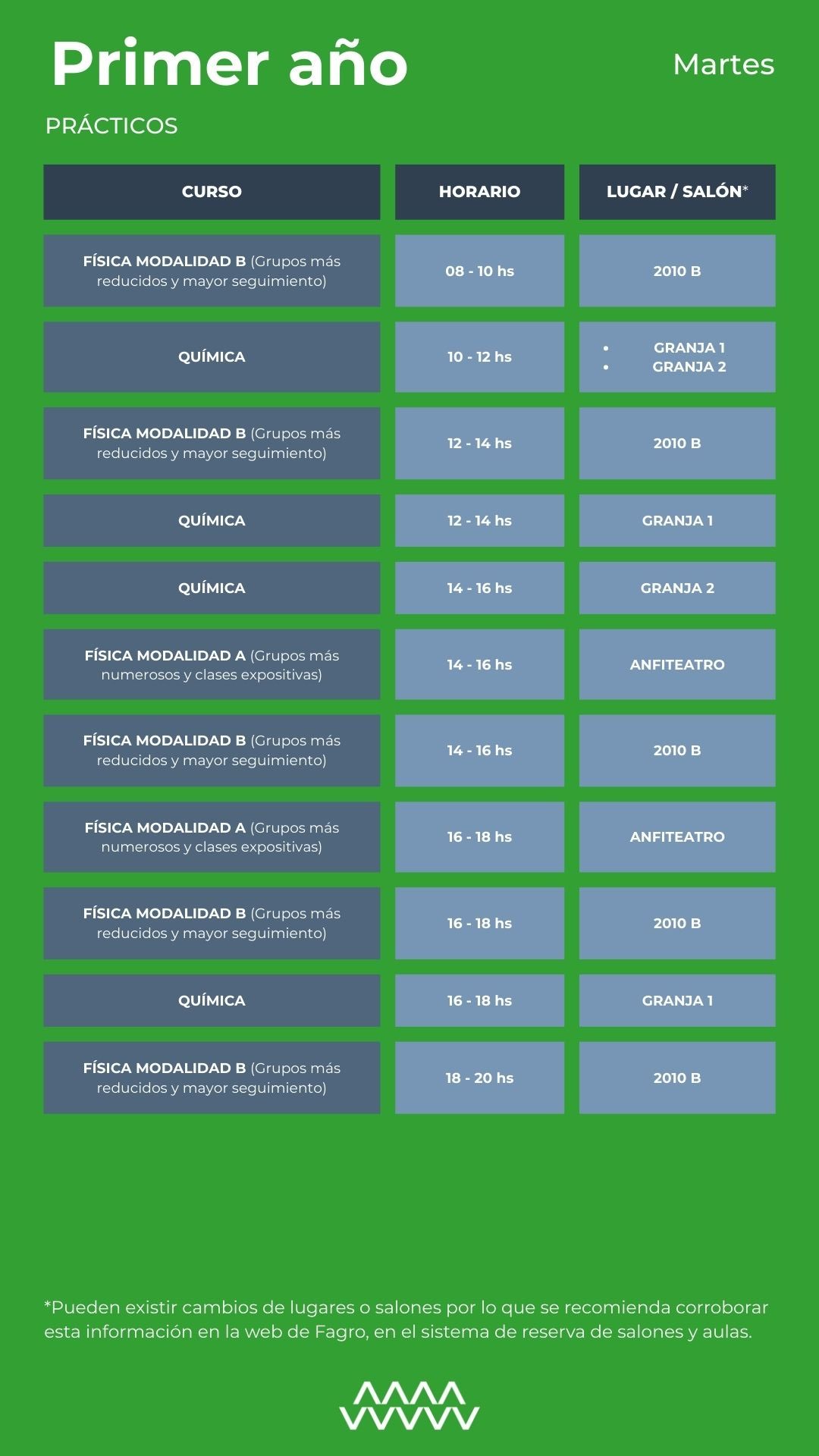 Primer año

Martes

PRÁCTICOS

| CURSO | HORARIO | LUGAR / SALÓN* |
|---|---|---|
| FÍSICA MODALIDAD B (Grupos más reducidos y mayor seguimiento) | 08 - 10 hs | 2010 B |
| QUÍMICA | 10 - 12 hs | • GRANJA 1 • GRANJA 2 |
| FÍSICA MODALIDAD B (Grupos más reducidos y mayor seguimiento) | 12 - 14 hs | 2010 B |
| QUÍMICA | 12 - 14 hs | GRANJA 1 |
| QUÍMICA | 14 - 16 hs | GRANJA 2 |
| FÍSICA MODALIDAD A (Grupos más numerosos y clases expositivas) | 14 - 16 hs | ANFITEATRO |
| FÍSICA MODALIDAD B (Grupos más reducidos y mayor seguimiento) | 14 - 16 hs | 2010 B |
| FÍSICA MODALIDAD A (Grupos más numerosos y clases expositivas) | 16 - 18 hs | ANFITEATRO |
| FÍSICA MODALIDAD B (Grupos más reducidos y mayor seguimiento) | 16 - 18 hs | 2010 B |
| QUÍMICA | 16 - 18 hs | GRANJA 1 |
| FÍSICA MODALIDAD B (Grupos más reducidos y mayor seguimiento) | 18 - 20 hs | 2010 B |

*Pueden existir cambios de lugares o salones por lo que se recomienda corroborar esta información en la web de Fagro, en el sistema de reserva de salones y aulas.